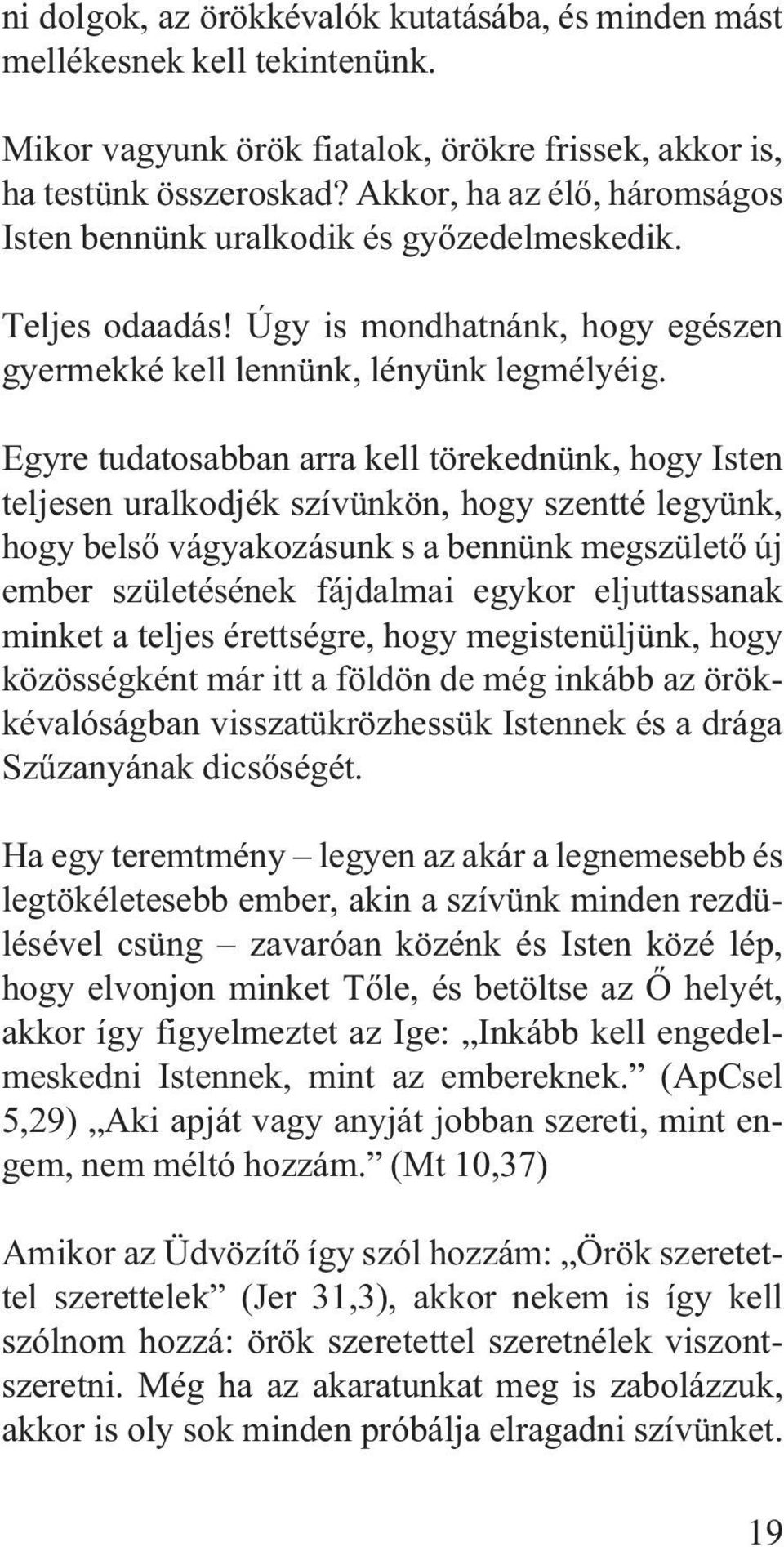 ni dolgok, az örökkévalók kutatásába, és minden mást mellékesnek kell tekintenünk.

Mikor vagyunk örök fiatalok, örökre frissek, akkor is, ha testünk összeroskad? Akkor, ha az élő, háromságos Isten bennünk uralkodik és győzedelmeskedik.

Teljes odaadás! Úgy is mondhatnánk, hogy egészen gyermekké kell lennünk, lényünk legmélyéig.

Egyre tudatosabban arra kell törekednünk, hogy Isten teljesen uralkodjék szívünkön, hogy szentté legyünk, hogy belső vágyakozásunk s a bennünk megszülető új ember születésének fájdalmai egykor eljuttassanak minket a teljes érettségre, hogy megistenüljünk, hogy közösségként már itt a földön de még inkább az örökkévalóságban visszatükrözhessük Istennek és a drága Szűzanyának dicsőségét.

Ha egy teremtmény – legyen az akár a legnemesebb és legtökéletesebb ember, akin a szívünk minden rezdülésével csüng – zavaróan közénk és Isten közé lép, hogy elvonjon minket Tőle, és betöltse az Ő helyét, akkor így figyelmeztet az Ige: „Inkább kell engedelmeskedni Istennek, mint az embereknek.” (ApCsel 5,29) „Aki apját vagy anyját jobban szereti, mint engem, nem méltó hozzám.” (Mt 10,37)

Amikor az Üdvözítő így szól hozzám: „Örök szeretettel szerettelek” (Jer 31,3), akkor nekem is így kell szólnom hozzá: örök szeretettel szeretnélek viszontszeretni. Még ha az akaratunkat meg is zabolázzuk, akkor is oly sok minden próbálja elragadni szívünket.

19